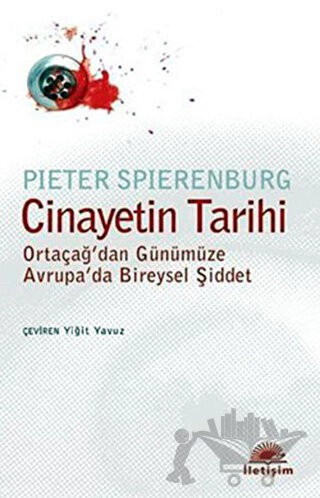 PIETER SPIERENBURG
Cinayetin Tarihi
Ortaçağ'dan Günümüze
Avrupa'da Bireysel Şiddet

ÇEVİREN Yiğit Yavuz

iletişim